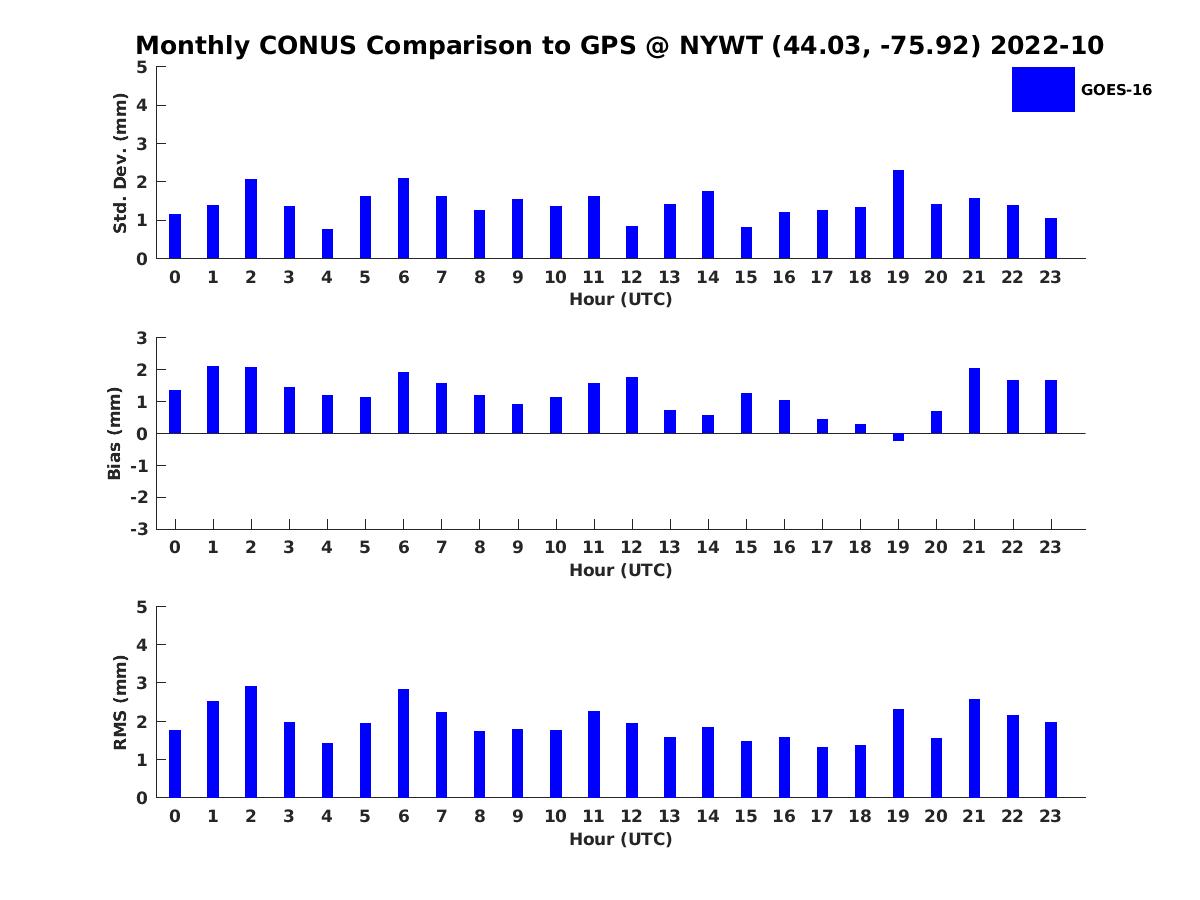 Monthly CONUS Comparison to GPS @ NYWT (44.03, -75.92) 2022-10

GOES-16

Std. Dev. (mm)
5
4
3
2
1
0
0 1 2 3 4 5 6 7 8 9 10 11 12 13 14 15 16 17 18 19 20 21 22 23
Hour (UTC)

Bias (mm)
3
2
1
0
-1
-2
-3
0 1 2 3 4 5 6 7 8 9 10 11 12 13 14 15 16 17 18 19 20 21 22 23
Hour (UTC)

RMS (mm)
5
4
3
2
1
0
0 1 2 3 4 5 6 7 8 9 10 11 12 13 14 15 16 17 18 19 20 21 22 23
Hour (UTC)